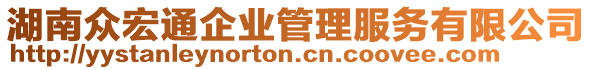 湖南众宏通企业管理服务有限公司
http://yystanleynorton.cn.coovee.com